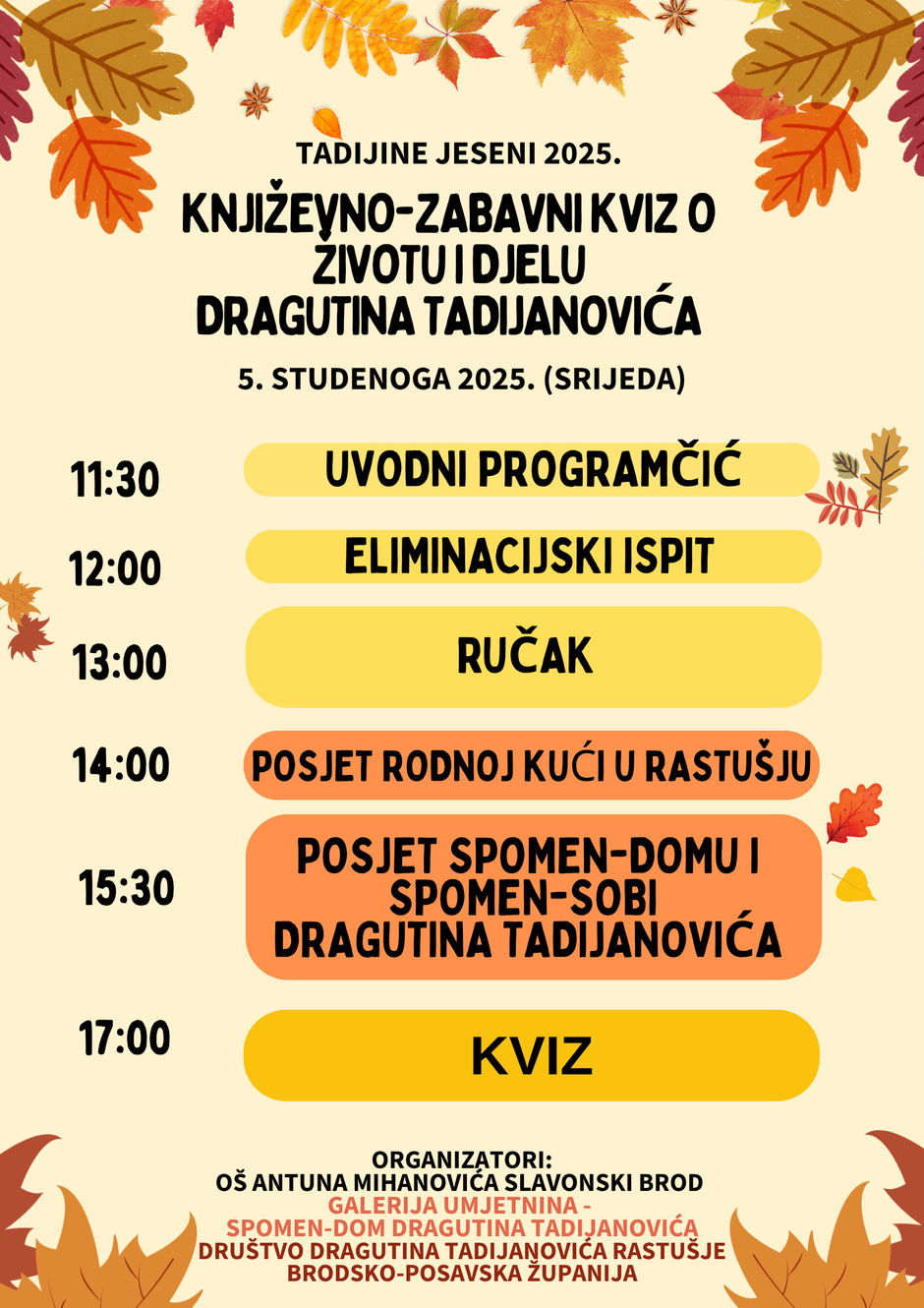 TADIJINE JESENI 2025.

KNJIŽEVNO-ZABAVNI KVIZ O ŽIVOTU I DJELU DRAGUTINA TADIJANOVIĆA

5. STUDENOGA 2025. (SRIJEDA)

11:30
UVODNI PROGRAMČIĆ

12:00
ELIMINACIJSKI ISPIT

13:00
RUČAK

14:00
POSJET RODNOJ KUĆI U RASTUŠJU

15:30
POSJET SPOMEN-DOMU I SPOMEN-SOBI DRAGUTINA TADIJANOVIĆA

17:00
KVIZ

ORGANIZATORI:
OŠ ANTUNA MIHANOVIĆA SLAVONSKI BROD
GALERIJA UMJETNINA -
SPOMEN-DOM DRAGUTINA TADIJANOVIĆA
DRUŠTVO DRAGUTINA TADIJANOVIĆA RASTUŠJE
BRODSKO-POSAVSKA ŽUPANIJA